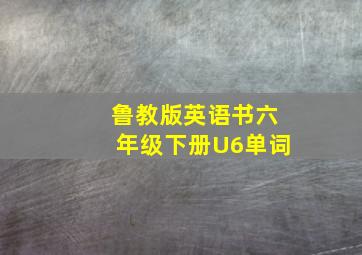 鲁教版英语书六年级下册U6单词